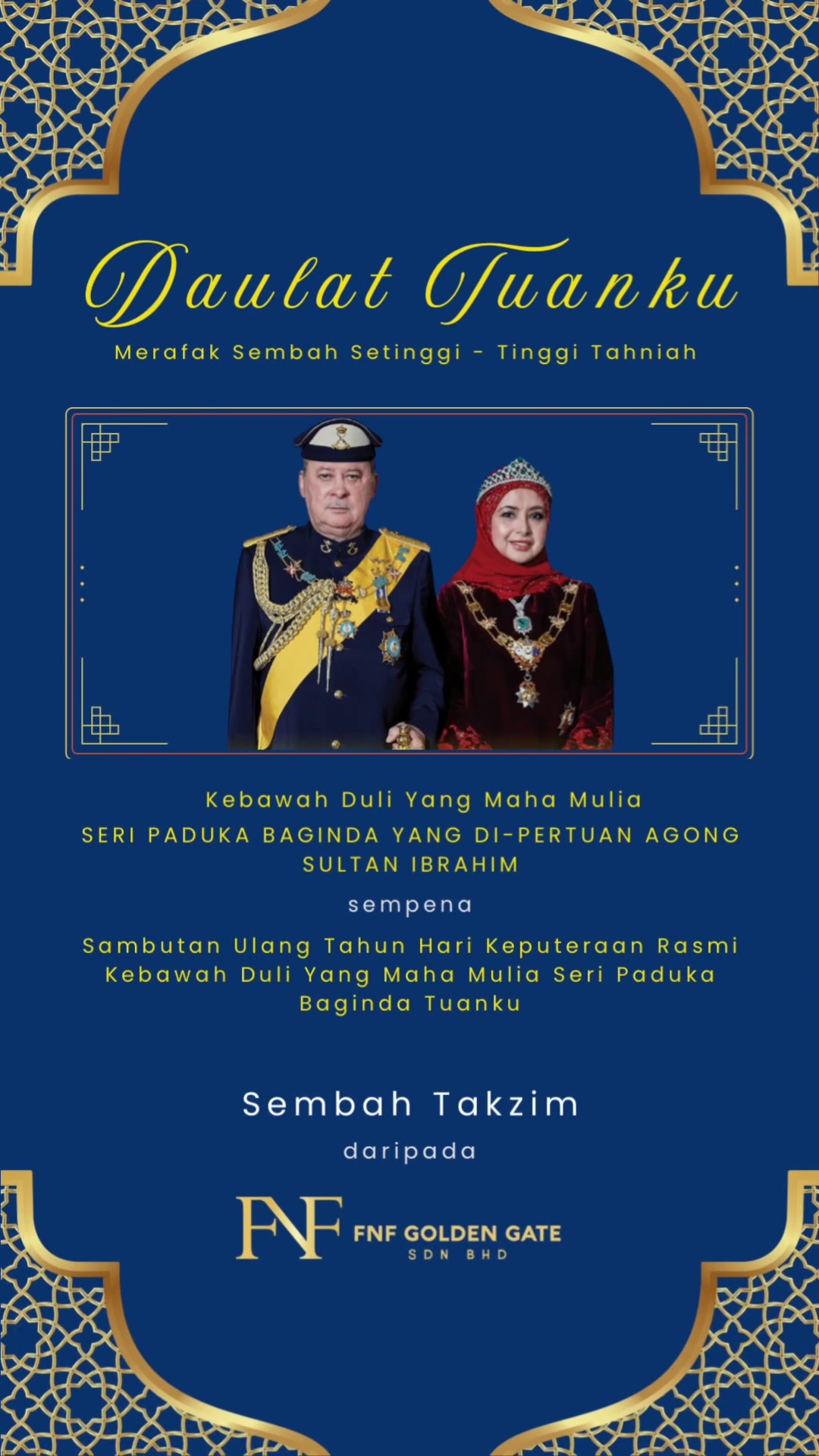 Daulat Tuanku

Merafak Sembah Setinggi - Tinggi Tahniah

Kebawah Duli Yang Maha Mulia
SERI PADUKA BAGINDA YANG DI-PERTUAN AGONG
SULTAN IBRAHIM

sempena

Sambutan Ulang Tahun Hari Keputeraan Rasmi Kebawah Duli Yang Maha Mulia Seri Paduka Baginda Tuanku

Sembah Takzim

daripada

FNF FNF GOLDEN GATE SDN BHD